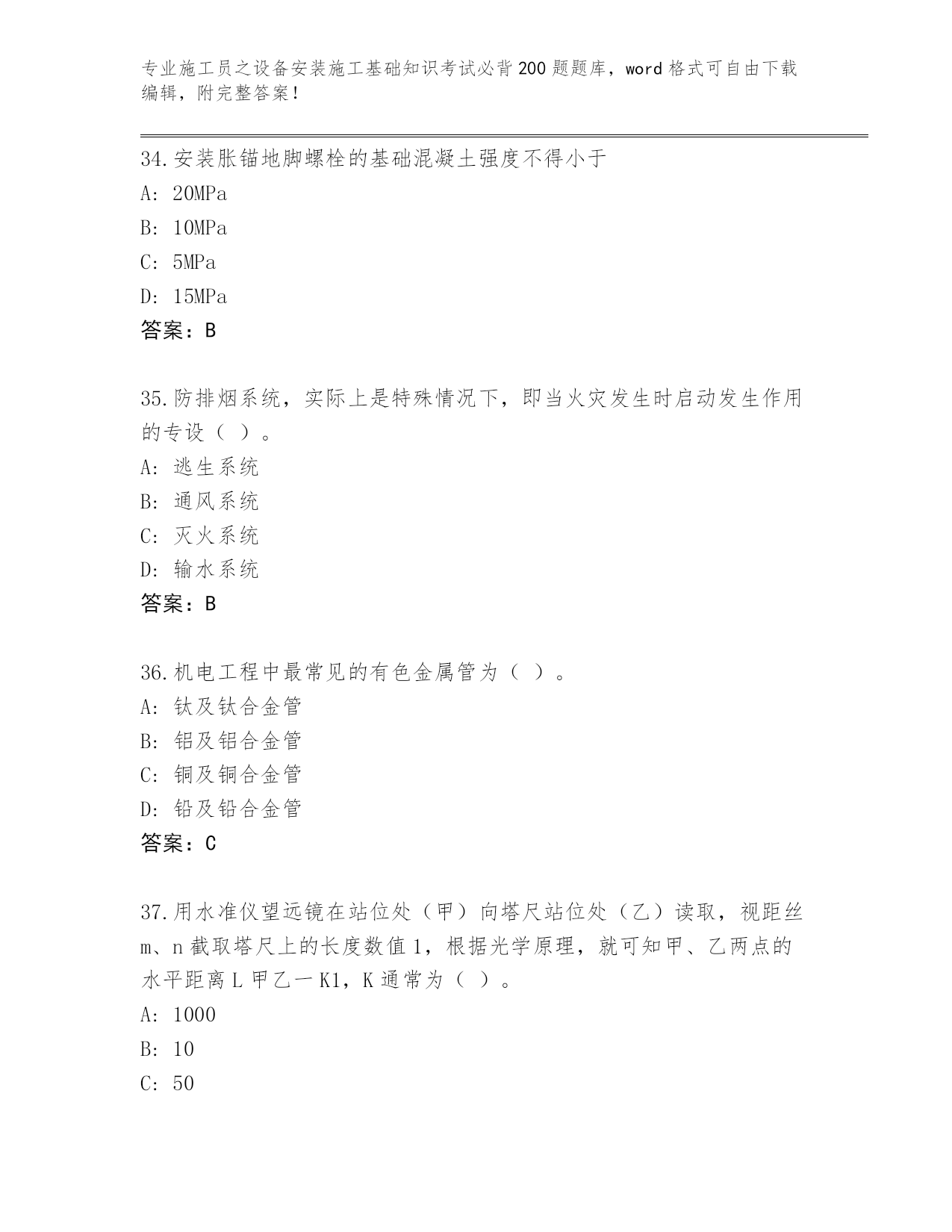 专业施工员之设备安装施工基础知识考试必背200题题库，word格式可自由下载编辑，附完整答案！

34.安装胀锚地脚螺栓的基础混凝土强度不得小于
A: 20MPa
B: 10MPa
C: 5MPa
D: 15MPa
答案：B

35.防排烟系统，实际上是特殊情况下，即当火灾发生时启动发生作用的专设（ ）。
A: 逃生系统
B: 通风系统
C: 灭火系统
D: 输水系统
答案：B

36.机电工程中最常见的有色金属管为（ ）。
A: 钛及钛合金管
B: 铝及铝合金管
C: 铜及铜合金管
D: 铅及铅合金管
答案：C

37.用水准仪望远镜在站位处（甲）向塔尺站位处（乙）读取，视距丝m、n截取塔尺上的长度数值1，根据光学原理，就可知甲、乙两点的水平距离L甲乙一K1，K通常为（ ）。
A: 1000
B: 10
C: 50